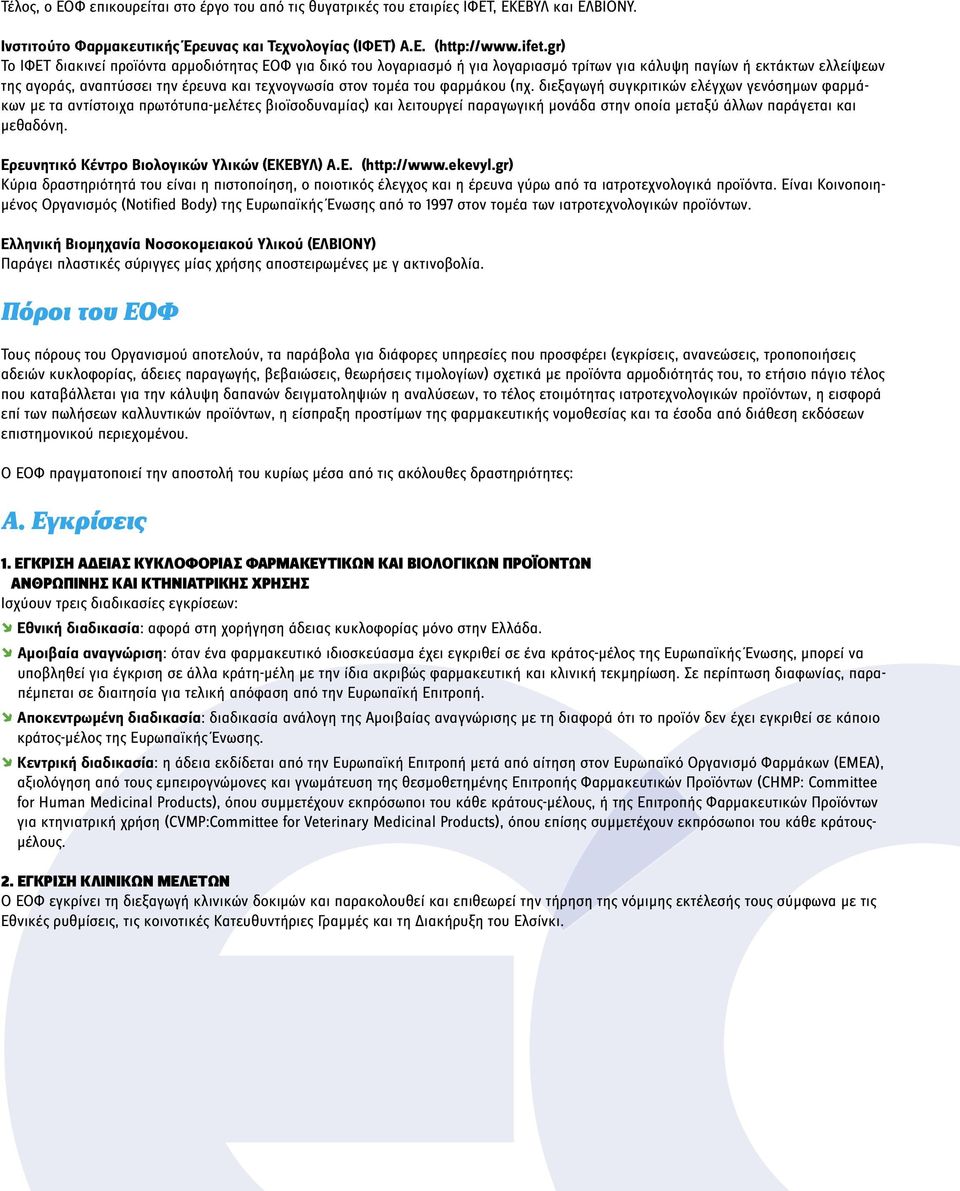 Τέλος, ο ΕΟΦ επικουρείται στο έργο του από τις θυγατρικές του εταιρίες ΙΦΕΤ, ΕΚΕΒΥΛ και ΕΛΒΙΟΝΥ.

Ινστιτούτο Φαρμακευτικής Έρευνας και Τεχνολογίας (ΙΦΕΤ) Α.Ε. (http://www.ifet.gr)
Το ΙΦΕΤ διακινεί προϊόντα αρμοδιότητας ΕΟΦ για δικό του λογαριασμό ή για λογαριασμό τρίτων για κάλυψη παγίων ή εκτάκτων ελλείψεων της αγοράς, αναπτύσσει την έρευνα και τεχνογνωσία στον τομέα του φαρμάκου (πχ. διεξαγωγή συγκριτικών ελέγχων γενόσημων φαρμάκων με τα αντίστοιχα πρωτότυπα-μελέτες βιοϊσοδυναμίας) και λειτουργεί παραγωγική μονάδα στην οποία μεταξύ άλλων παράγεται και μεθαδόνη.

Ερευνητικό Κέντρο Βιολογικών Υλικών (ΕΚΕΒΥΛ) Α.Ε. (http://www.ekevyl.gr)
Κύρια δραστηριότητά του είναι η πιστοποίηση, ο ποιοτικός έλεγχος και η έρευνα γύρω από τα ιατροτεχνολογικά προϊόντα. Είναι Κοινοποιημένος Οργανισμός (Notified Body) της Ευρωπαϊκής Ένωσης από το 1997 στον τομέα των ιατροτεχνολογικών προϊόντων.

Ελληνική Βιομηχανία Νοσοκομειακού Υλικού (ΕΛΒΙΟΝΥ)
Παράγει πλαστικές σύριγγες μίας χρήσης αποστειρωμένες με γ ακτινοβολία.

Πόροι του ΕΟΦ

Τους πόρους του Οργανισμού αποτελούν, τα παράβολα για διάφορες υπηρεσίες που προσφέρει (εγκρίσεις, ανανεώσεις, τροποποιήσεις αδειών κυκλοφορίας, άδειες παραγωγής, βεβαιώσεις, θεωρήσεις τιμολογίων) σχετικά με προϊόντα αρμοδιότητάς του, το ετήσιο πάγιο τέλος που καταβάλλεται για την κάλυψη δαπανών δειγματοληψιών η αναλύσεων, το τέλος ετοιμότητας ιατροτεχνολογικών προϊόντων, η εισφορά επί των πωλήσεων καλλυντικών προϊόντων, η είσπραξη προστίμων της φαρμακευτικής νομοθεσίας και τα έσοδα από διάθεση εκδόσεων επιστημονικού περιεχομένου.

Ο ΕΟΦ πραγματοποιεί την αποστολή του κυρίως μέσα από τις ακόλουθες δραστηριότητες:

Α. Εγκρίσεις

1. ΕΓΚΡΙΣΗ ΑΔΕΙΑΣ ΚΥΚΛΟΦΟΡΙΑΣ ΦΑΡΜΑΚΕΥΤΙΚΩΝ ΚΑΙ ΒΙΟΛΟΓΙΚΩΝ ΠΡΟΪΟΝΤΩΝ ΑΝΘΡΩΠΙΝΗΣ ΚΑΙ ΚΤΗΝΙΑΤΡΙΚΗΣ ΧΡΗΣΗΣ
Ισχύουν τρεις διαδικασίες εγκρίσεων:
Εθνική διαδικασία: αφορά στη χορήγηση άδειας κυκλοφορίας μόνο στην Ελλάδα.
Αμοιβαία αναγνώριση: όταν ένα φαρμακευτικό ιδιοσκεύασμα έχει εγκριθεί σε ένα κράτος-μέλος της Ευρωπαϊκής Ένωσης, μπορεί να υποβληθεί για έγκριση σε άλλα κράτη-μέλη με την ίδια ακριβώς φαρμακευτική και κλινική τεκμηρίωση. Σε περίπτωση διαφωνίας, παραπέμπεται σε διαιτησία για τελική απόφαση από την Ευρωπαϊκή Επιτροπή.
Αποκεντρωμένη διαδικασία: διαδικασία ανάλογη της Αμοιβαίας αναγνώρισης με τη διαφορά ότι το προϊόν δεν έχει εγκριθεί σε κάποιο κράτος-μέλος της Ευρωπαϊκής Ένωσης.
Κεντρική διαδικασία: η άδεια εκδίδεται από την Ευρωπαϊκή Επιτροπή μετά από αίτηση στον Ευρωπαϊκό Οργανισμό Φαρμάκων (ΕΜΕΑ), αξιολόγηση από τους εμπειρογνώμονες και γνωμάτευση της θεσμοθετημένης Επιτροπής Φαρμακευτικών Προϊόντων (CHMP: Committee for Human Medicinal Products), όπου συμμετέχουν εκπρόσωποι του κάθε κράτους-μέλους, ή της Επιτροπής Φαρμακευτικών Προϊόντων για κτηνιατρική χρήση (CVMP:Committee for Veterinary Medicinal Products), όπου επίσης συμμετέχουν εκπρόσωποι του κάθε κράτους-μέλους.

2. ΕΓΚΡΙΣΗ ΚΛΙΝΙΚΩΝ ΜΕΛΕΤΩΝ
Ο ΕΟΦ εγκρίνει τη διεξαγωγή κλινικών δοκιμών και παρακολουθεί και επιθεωρεί την τήρηση της νόμιμης εκτέλεσής τους σύμφωνα με τις Εθνικές ρυθμίσεις, τις κοινοτικές Κατευθυντήριες Γραμμές και τη Διακήρυξη του Ελσίνκι.